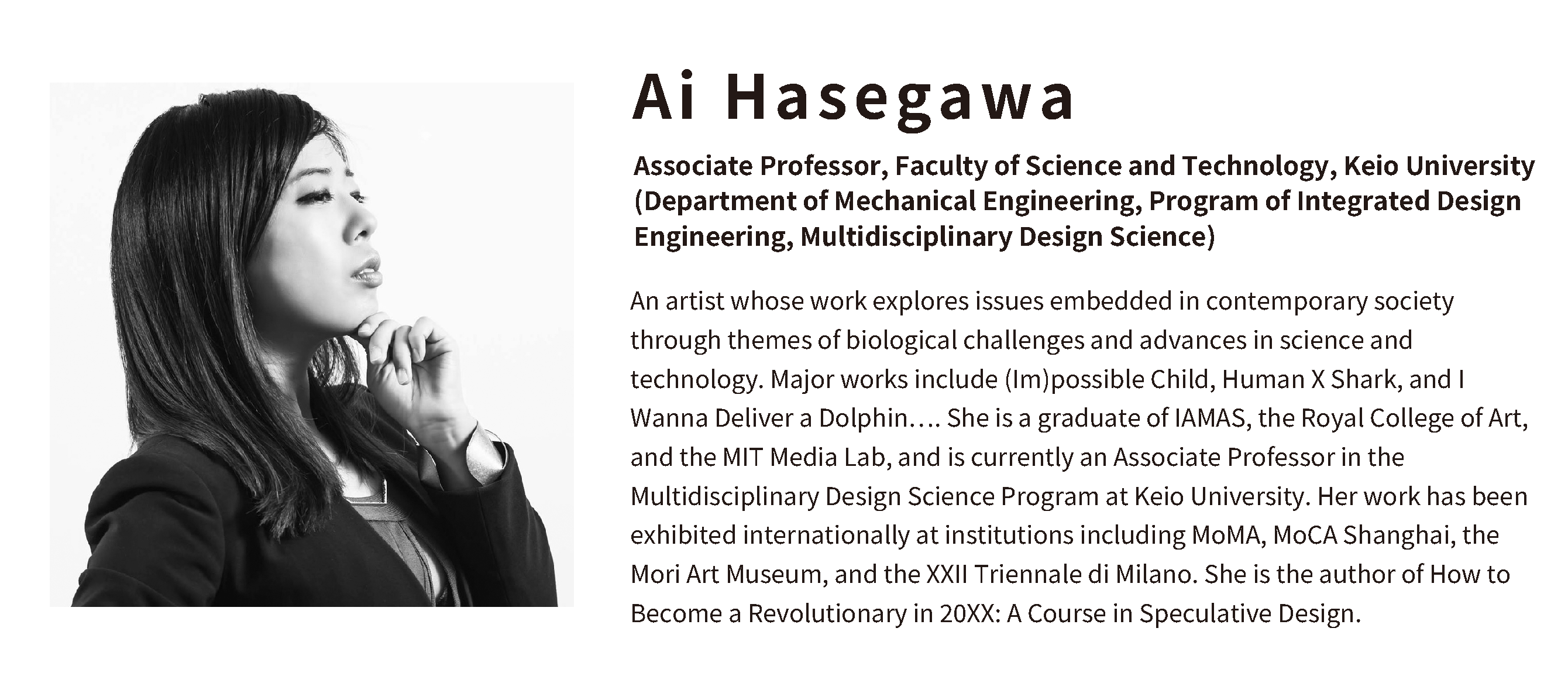 Ai Hasegawa

Associate Professor, Faculty of Science and Technology, Keio University (Department of Mechanical Engineering, Program of Integrated Design Engineering, Multidisciplinary Design Science)

An artist whose work explores issues embedded in contemporary society through themes of biological challenges and advances in science and technology. Major works include (Im)possible Child, Human X Shark, and I Wanna Deliver a Dolphin…. She is a graduate of IAMAS, the Royal College of Art, and the MIT Media Lab, and is currently an Associate Professor in the Multidisciplinary Design Science Program at Keio University. Her work has been exhibited internationally at institutions including MoMA, MoCA Shanghai, the Mori Art Museum, and the XXII Triennale di Milano. She is the author of How to Become a Revolutionary in 20XX: A Course in Speculative Design.